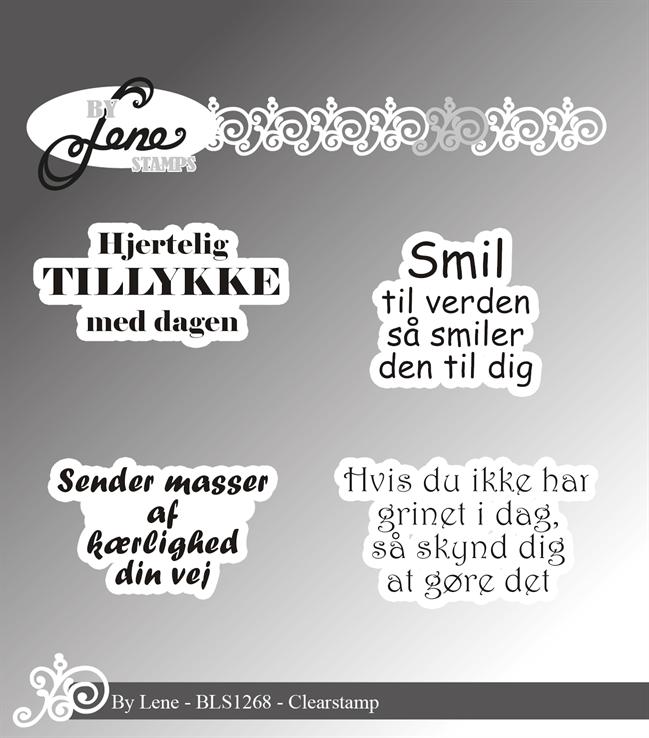 BY Lene STAMPS

Hjertelig TILLYKKE med dagen

Smil til verden så smiler den til dig

Sender masser af kærlighed din vej

Hvis du ikke har grinet i dag, så skynd dig at gøre det

By Lene - BLS1268 - Clearstamp